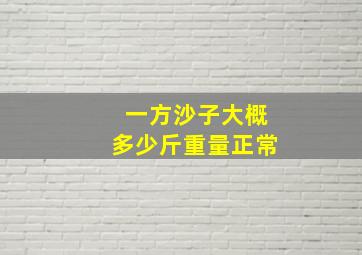 一方沙子大概
多少斤重量正常